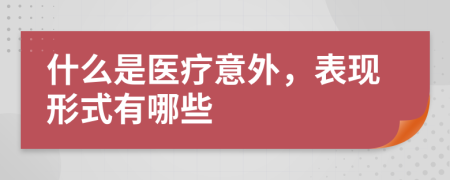 什么是医疗意外，表现形式有哪些